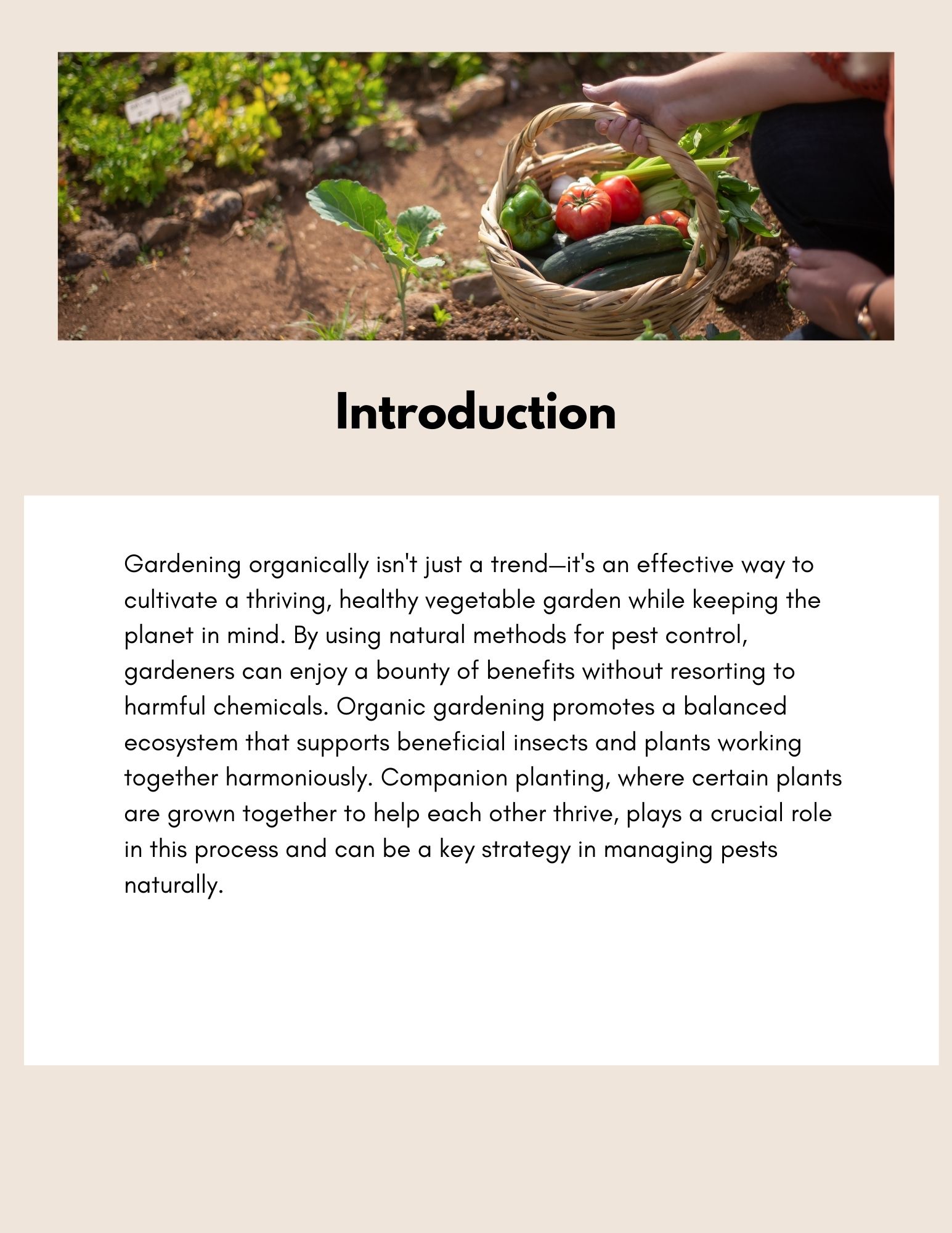 Introduction

Gardening organically isn't just a trend—it's an effective way to cultivate a thriving, healthy vegetable garden while keeping the planet in mind. By using natural methods for pest control, gardeners can enjoy a bounty of benefits without resorting to harmful chemicals. Organic gardening promotes a balanced ecosystem that supports beneficial insects and plants working together harmoniously. Companion planting, where certain plants are grown together to help each other thrive, plays a crucial role in this process and can be a key strategy in managing pests naturally.